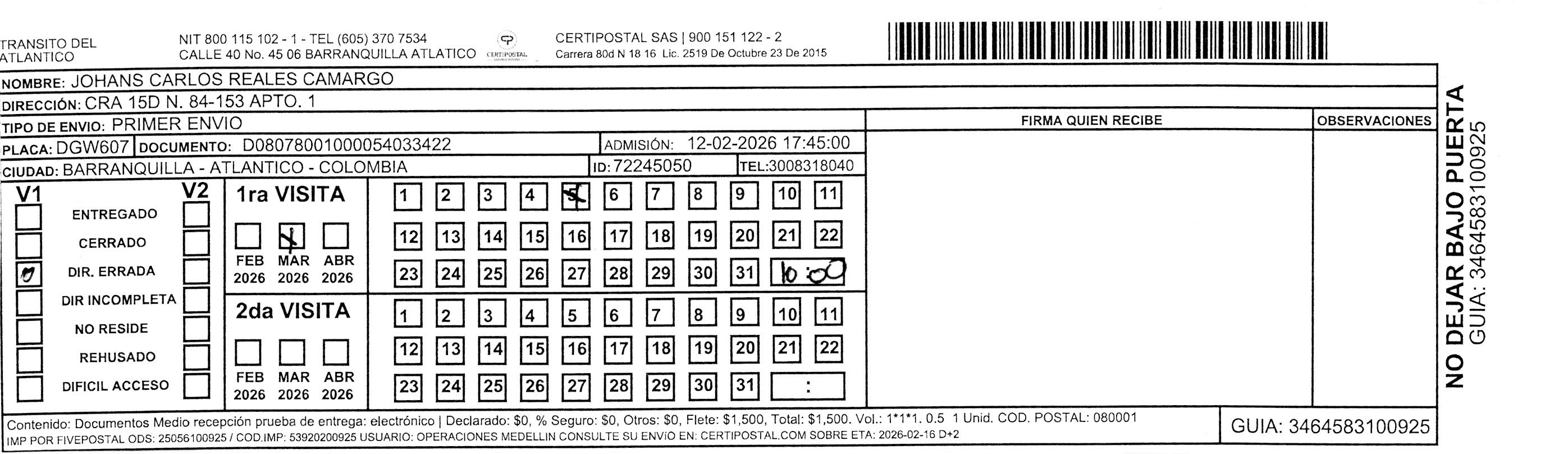 TRANSITO DEL ATLANTICO

NIT 800 115 102 - 1 - TEL (605) 370 7534
CALLE 40 No. 45 06 BARRANQUILLA ATLATICO

CERTIPOSTAL

CERTIPOSTAL SAS | 900 151 122 - 2
Carrera 80d N 18 16 Lic. 2519 De Octubre 23 De 2015

NOMBRE: JOHANS CARLOS REALES CAMARGO
DIRECCIÓN: CRA 15D N. 84-153 APTO. 1
TIPO DE ENVIO: PRIMER ENVIO
PLACA: DGW607 DOCUMENTO: D08078001000054033422 ADMISIÓN: 12-02-2026 17:45:00
CIUDAD: BARRANQUILLA - ATLANTICO - COLOMBIA ID: 72245050 TEL:3008318040

FIRMA QUIEN RECIBE

OBSERVACIONES

V1 V2
ENTREGADO
CERRADO
DIR. ERRADA
DIR INCOMPLETA
NO RESIDE
REHUSADO
DIFICIL ACCESO

1ra VISITA
FEB 2026 MAR 2026 ABR 2026
1 2 3 4 5 6 7 8 9 10 11
12 13 14 15 16 17 18 19 20 21 22
23 24 25 26 27 28 29 30 31 10:00

2da VISITA
FEB 2026 MAR 2026 ABR 2026
1 2 3 4 5 6 7 8 9 10 11
12 13 14 15 16 17 18 19 20 21 22
23 24 25 26 27 28 29 30 31 :

NO DEJAR BAJO PUERTA
GUIA: 3464583100925

Contenido: Documentos Medio recepción prueba de entrega: electrónico | Declarado: $0, % Seguro: $0, Otros: $0, Flete: $1,500, Total: $1,500. Vol.: 1*1*1. 0.5 1 Unid. COD. POSTAL: 080001
IMP POR FIVEPOSTAL ODS: 25056100925 / COD.IMP: 53920200925 USUARIO: OPERACIONES MEDELLIN CONSULTE SU ENVIO EN: CERTIPOSTAL.COM SOBRE ETA: 2026-02-16 D+2

GUIA: 3464583100925